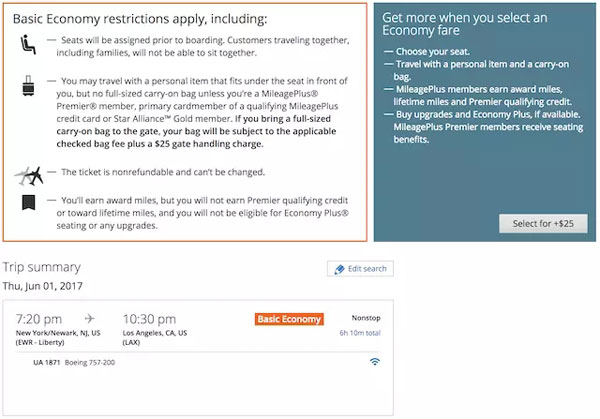 Basic Economy restrictions apply, including:

— Seats will be assigned prior to boarding. Customers traveling together, including families, will not be able to sit together.

— You may travel with a personal item that fits under the seat in front of you, but no full-sized carry-on bag unless you're a MileagePlus® Premier® member, primary cardmember of a qualifying MileagePlus credit card or Star Alliance™ Gold member. If you bring a full-sized carry-on bag to the gate, your bag will be subject to the applicable checked bag fee plus a $25 gate handling charge.

— The ticket is nonrefundable and can't be changed.

— You'll earn award miles, but you will not earn Premier qualifying credit or toward lifetime miles, and you will not be eligible for Economy Plus® seating or any upgrades.

Get more when you select an Economy fare

— Choose your seat.
— Travel with a personal item and a carry-on bag.
— MileagePlus members earn award miles, lifetime miles and Premier qualifying credit.
— Buy upgrades and Economy Plus, if available. MileagePlus Premier members receive seating benefits.

Select for +$25

Trip summary

Edit search

Thu, Jun 01, 2017

7:20 pm
New York/Newark, NJ, US
(EWR - Liberty)

10:30 pm
Los Angeles, CA, US
(LAX)

Basic Economy

Nonstop
6h 10m total

UA 1871 Boeing 757-200